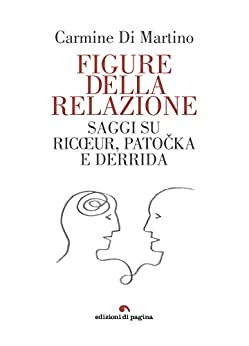 Carmine Di Martino

FIGURE DELLA RELAZIONE

SAGGI SU RICŒUR, PATOČKA E DERRIDA

edizioni di pagina